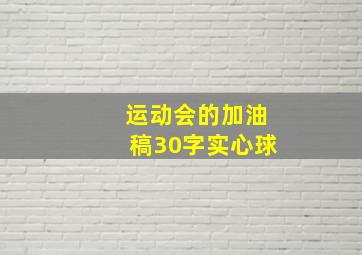 运动会的加油稿30字实心球